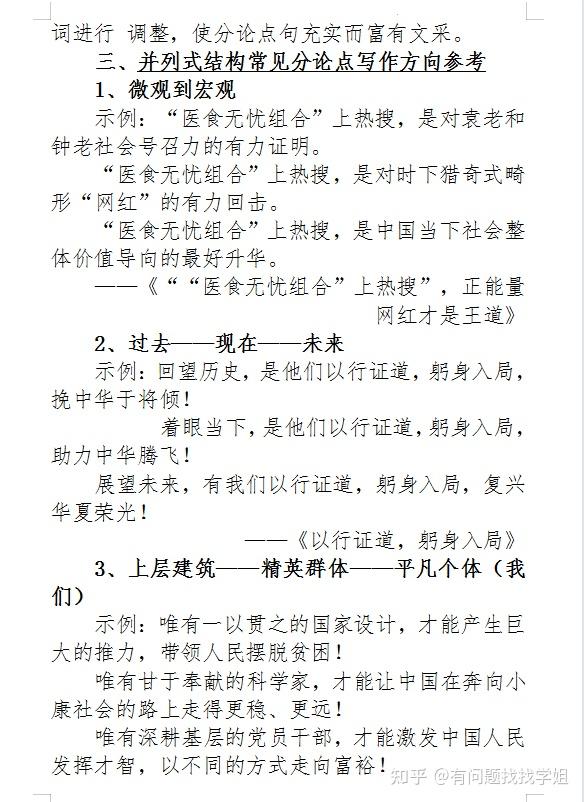 词进行 调整，使分论点句充实而富有文采。

三、并列式结构常见分论点写作方向参考

1、微观到宏观

示例：“医食无忧组合”上热搜，是对袁老和钟老社会号召力的有力证明。

“医食无忧组合”上热搜，是对时下猎奇式畸形“网红”的有力回击。

“医食无忧组合”上热搜，是中国当下社会整体价值导向的最好升华。

——《““医食无忧组合”上热搜”，正能量网红才是王道》

2、过去——现在——未来

示例：回望历史，是他们以行证道，躬身入局，挽中华于将倾！

着眼当下，是他们以行证道，躬身入局，助力中华腾飞！

展望未来，有我们以行证道，躬身入局，复兴华夏荣光！

——《以行证道，躬身入局》

3、上层建筑——精英群体——平凡个体（我们）

示例：唯有一以贯之的国家设计，才能产生巨大的推力，带领人民摆脱贫困！

唯有甘于奉献的科学家，才能让中国在奔向小康社会的路上走得更稳、更远！

唯有深耕基层的党员干部，才能激发中国人民发挥才智，以不同的方式走向富裕！

知乎 @有问题找找学姐